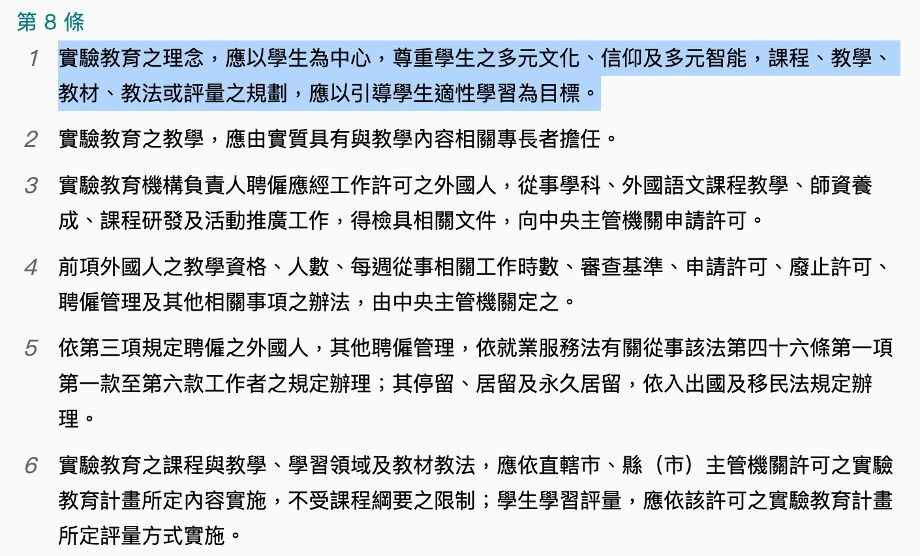 第 8 條

1 實驗教育之理念，應以學生為中心，尊重學生之多元文化、信仰及多元智能，課程、教學、教材、教法或評量之規劃，應以引導學生適性學習為目標。

2 實驗教育之教學，應由實質具有與教學內容相關專長者擔任。

3 實驗教育機構負責人聘僱應經工作許可之外國人，從事學科、外國語文課程教學、師資養成、課程研發及活動推廣工作，得檢具相關文件，向中央主管機關申請許可。

4 前項外國人之教學資格、人數、每週從事相關工作時數、審查基準、申請許可、廢止許可、聘僱管理及其他相關事項之辦法，由中央主管機關定之。

5 依第三項規定聘僱之外國人，其他聘僱管理，依就業服務法有關從事該法第四十六條第一項第一款至第六款工作者之規定辦理；其停留、居留及永久居留，依入出國及移民法規定辦理。

6 實驗教育之課程與教學、學習領域及教材教法，應依直轄市、縣（市）主管機關許可之實驗教育計畫所定內容實施，不受課程綱要之限制；學生學習評量，應依該許可之實驗教育計畫所定評量方式實施。